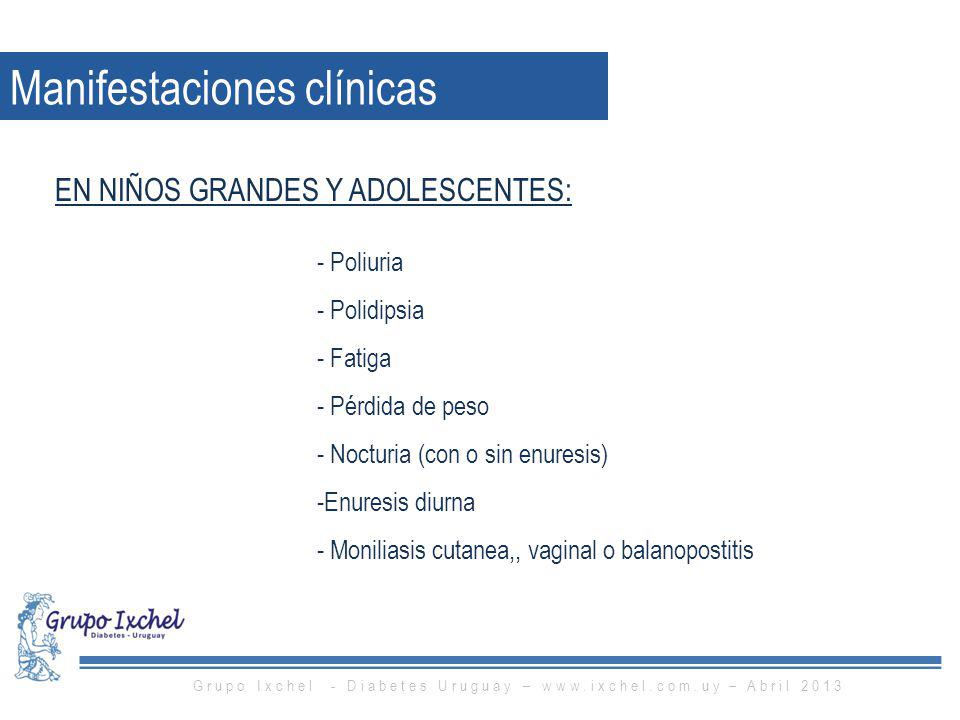 Manifestaciones clínicas

EN NIÑOS GRANDES Y ADOLESCENTES:

- Poliuria
- Polidipsia
- Fatiga
- Pérdida de peso
- Nocturia (con o sin enuresis)
-Enuresis diurna
- Moniliasis cutanea,, vaginal o balanopostitis

Grupo Ixchel
Diabetes - Uruguay

Grupo Ixchel - Diabetes Uruguay – www.ixchel.com.uy – Abril 2013